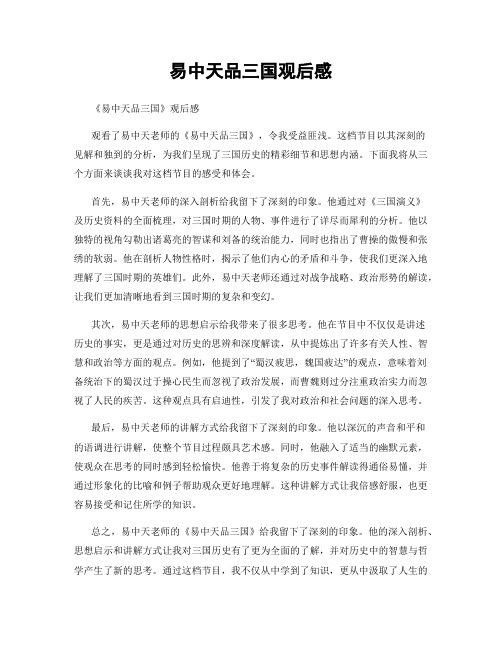 易中天品三国观后感

《易中天品三国》观后感

观看了易中天老师的《易中天品三国》，令我受益匪浅。这档节目以其深刻的见解和独到的分析，为我们呈现了三国历史的精彩细节和思想内涵。下面我将从三个方面来谈谈我对这档节目的感受和体会。

首先，易中天老师的深入剖析给我留下了深刻的印象。他通过对《三国演义》及历史资料的全面梳理，对三国时期的人物、事件进行了详尽而犀利的分析。他以独特的视角勾勒出诸葛亮的智谋和刘备的统治能力，同时也指出了曹操的傲慢和张绣的软弱。他在剖析人物性格时，揭示了他们内心的矛盾和斗争，使我们更深入地理解了三国时期的英雄们。此外，易中天老师还通过对战争战略、政治形势的解读，让我们更加清晰地看到三国时期的复杂和变幻。

其次，易中天老师的思想启示给我带来了很多思考。他在节目中不仅仅是讲述历史的事实，更是通过对历史的思辨和深度解读，从中提炼出了许多有关人性、智慧和政治等方面的观点。例如，他提到了“蜀汉疲思，魏国疲达”的观点，意味着刘备统治下的蜀汉过于操心民生而忽视了政治发展，而曹魏则过分注重政治实力而忽视了人民的疾苦。这种观点具有启迪性，引发了我对政治和社会问题的深入思考。

最后，易中天老师的讲解方式给我留下了深刻的印象。他以深沉的声音和平和的语调进行讲解，使整个节目过程颇具艺术感。同时，他融入了适当的幽默元素，使观众在思考的同时感到轻松愉快。他善于将复杂的历史事件解读得通俗易懂，并通过形象化的比喻和例子帮助观众更好地理解。这种讲解方式让我倍感舒服，也更容易接受和记住所学的知识。

总之，易中天老师的《易中天品三国》给我留下了深刻的印象。他的深入剖析、思想启示和讲解方式让我对三国历史有了更为全面的了解，并对历史中的智慧与哲学产生了新的思考。通过这档节目，我不仅从中学到了知识，更从中汲取了人生的